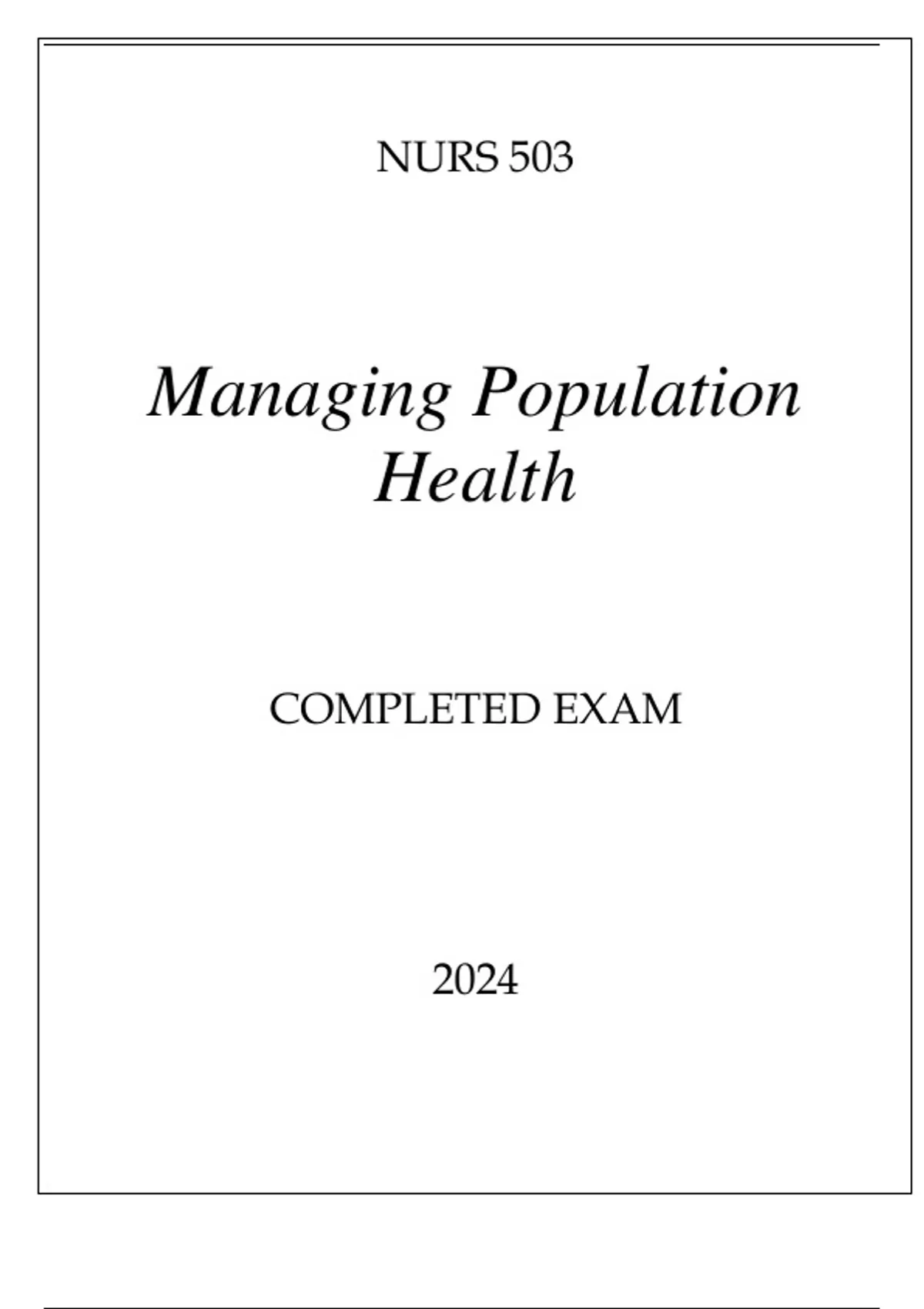 NURS 503

Managing Population Health

COMPLETED EXAM

2024